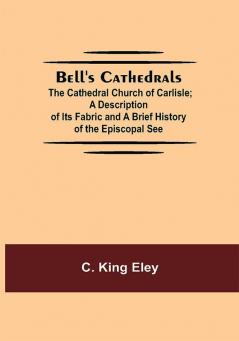 Bell's Cathedrals
The Cathedral Church of Carlisle; A Description of Its Fabric and A Brief History of the Episcopal See

C. King Eley